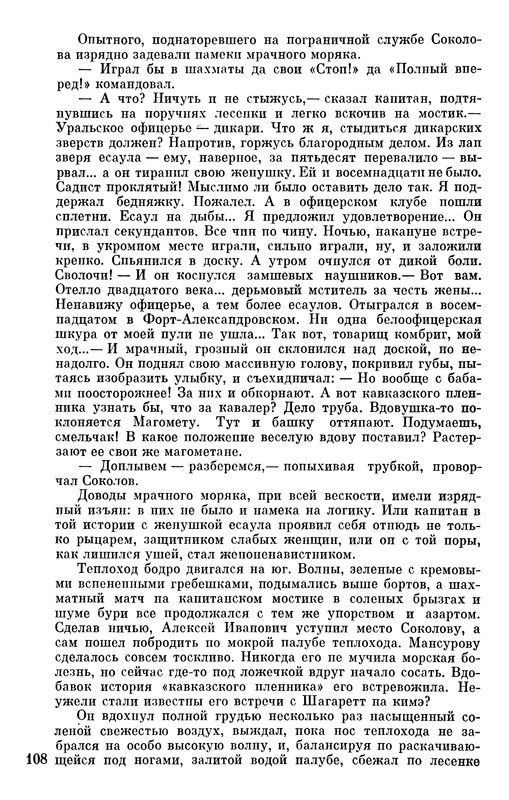 Опытного, поднаторевшего на пограничной службе Соколова изрядно задевали намеки мрачного моряка.

— Играл бы в шахматы да свои «Стоп!» да «Полный вперед!» командовал.

— А что? Ничуть и не стыжусь,— сказал капитан, подтянувшись на поручнях лесенки и легко вскочив на мостик.— Уральское офицерье — дикари. Что ж я, стыдиться дикарских зверств должен? Напротив, горжусь благородным делом. Из лап зверя есаула — ему, наверное, за пятьдесят перевалило — вырвал... а он тиранил свою женушку. Ей и восемнадцати не было. Садист проклятый! Мыслимо ли было оставить дело так. Я поддержал бедняжку. Пожалел. А в офицерском клубе пошли сплетни. Есаул на дыбы... Я предложил удовлетворение... Он прислал секундантов. Все чин по чину. Ночью, накануне встречи, в укромном месте играли, сильно играли, ну, и заложили крепко. Спьянился в доску. А утром очнулся от дикой боли. Сволочи! — И он коснулся замшевых наушников.— Вот вам. Отелло двадцатого века... дерьмовый мститель за честь жены... Ненавижу офицерье, а тем более есаулов. Отыгрался в восемнадцатом в Форт-Александровском. Ни одна белоофицерская шкура от моей пули не ушла... Так вот, товарищ комбриг, мой ход...— И мрачный, грозный он склонился над доской, но ненадолго. Он поднял свою массивную голову, покривил губы, пытаясь изобразить улыбку, и съехидничал: — Но вообще с бабами поосторожнее! За них и обкорнают. А вот кавказского пленника узнать бы, что за кавалер? Дело труба. Вдовушка-то поклоняется Магомету. Тут и башку оттяпают. Подумаешь, смельчак! В какое положение веселую вдову поставил? Растерзают ее свои же магометане.

— Доплывем — разберемся,— попыхивая трубкой, проворчал Соколов.

Доводы мрачного моряка, при всей вескости, имели изрядный изъян: в них не было и намека на логику. Или капитан в той истории с женушкой есаула проявил себя отнюдь не только рыцарем, защитником слабых женщин, или он с той поры, как лишился ушей, стал женоненавистником.

Теплоход бодро двигался на юг. Волны, зеленые с кремовыми вспененными гребешками, подымались выше бортов, а шахматный матч на капитанском мостике в соленых брызгах и шуме бури все продолжался с тем же упорством и азартом. Сделав ничью, Алексей Иванович уступил место Соколову, а сам пошел побродить по мокрой палубе теплохода. Мансурову сделалось совсем тоскливо. Никогда его не мучила морская болезнь, но сейчас где-то под ложечкой вдруг начало сосать. Вдобавок история «кавказского пленника» его встревожила. Неужели стали известны его встречи с Шагаретт на кимэ?

Он вдохнул полной грудью несколько раз насыщенный соленой свежестью воздух, выждал, пока нос теплохода не забрался на особо высокую волну, и, балансируя по раскачивающейся под ногами, залитой водой палубе, сбежал по лесенке

108